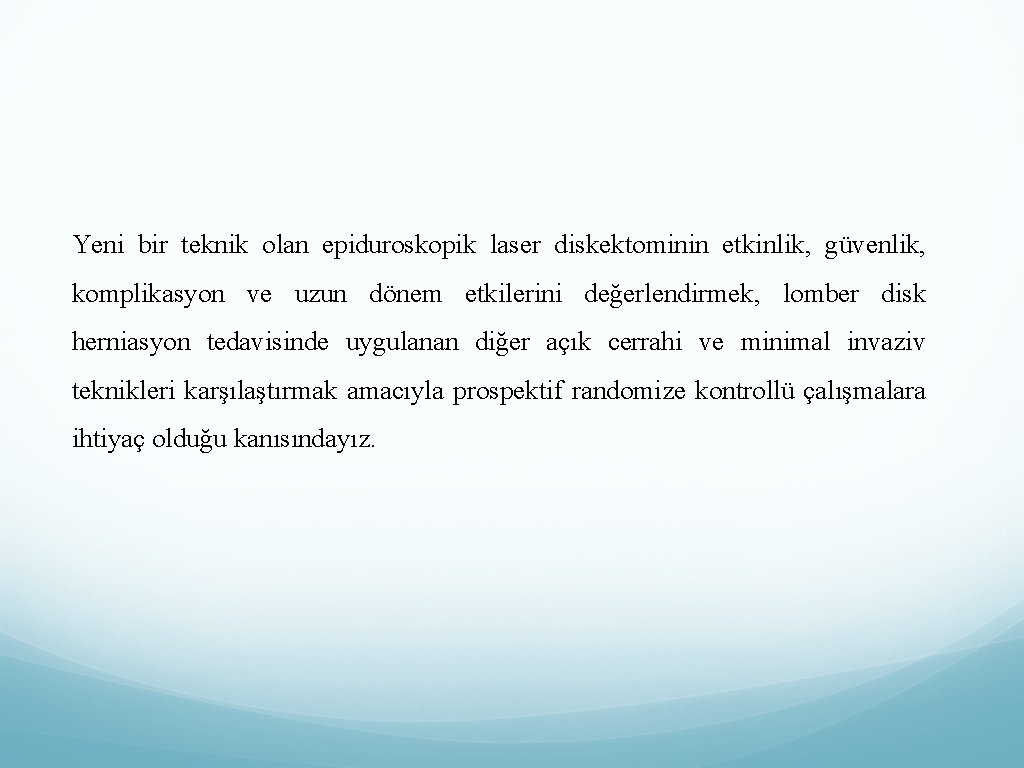 Yeni bir teknik olan epiduroskopik laser diskektominin etkinlik, güvenlik, komplikasyon ve uzun dönem etkilerini değerlendirmek, lomber disk herniasyon tedavisinde uygulanan diğer açık cerrahi ve minimal invaziv teknikleri karşılaştırmak amacıyla prospektif randomize kontrollü çalışmalara ihtiyaç olduğu kanısındayız.